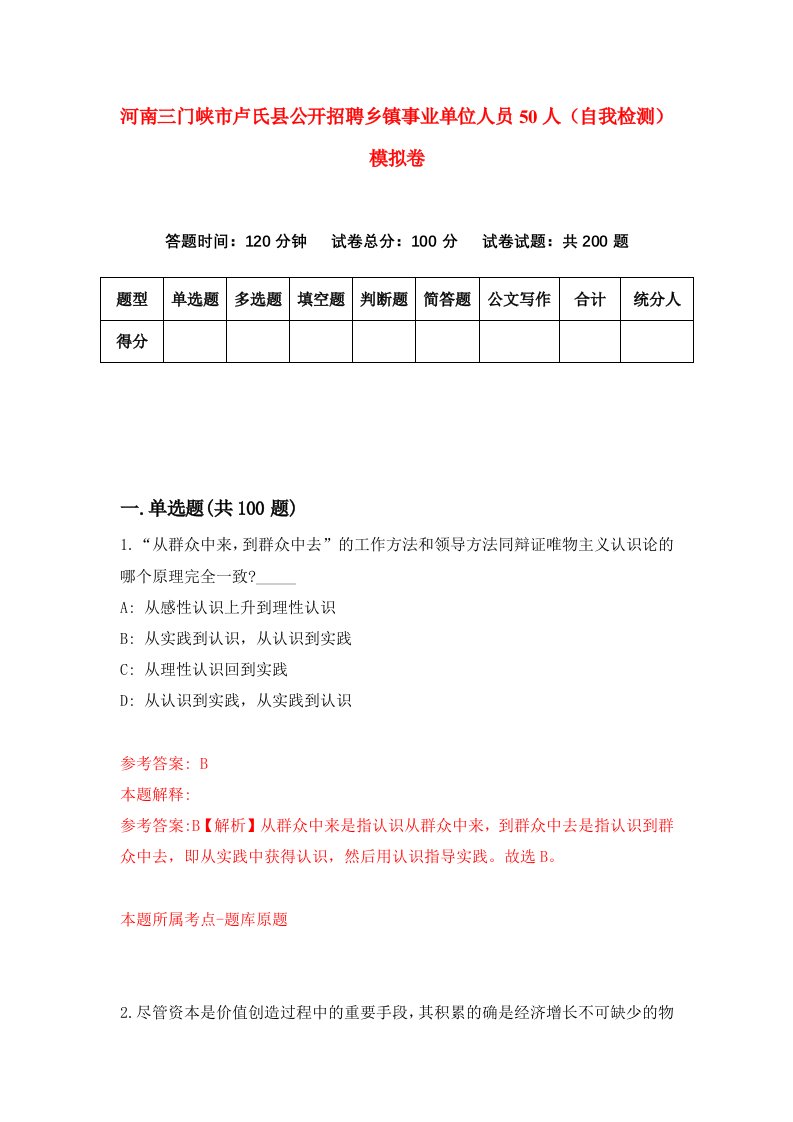 河南三门峡市卢氏县公开招聘乡镇事业单位人员50人（自我检测）模拟卷

答题时间：120分钟　试卷总分：100分　试卷试题：共200题

| 题型 | 单选题 | 多选题 | 填空题 | 判断题 | 简答题 | 公文写作 | 合计 | 统分人 |
|---|---|---|---|---|---|---|---|---|
| 得分 | | | | | | | | |

一.单选题(共100题)

1.“从群众中来，到群众中去”的工作方法和领导方法同辩证唯物主义认识论的哪个原理完全一致?_____

A: 从感性认识上升到理性认识

B: 从实践到认识，从认识到实践

C: 从理性认识回到实践

D: 从认识到实践，从实践到认识

参考答案: B

本题解释:

参考答案:B【解析】从群众中来是指认识从群众中来，到群众中去是指认识到群众中去，即从实践中获得认识，然后用认识指导实践。故选B。

本题所属考点-题库原题

2.尽管资本是价值创造过程中的重要手段，其积累的确是经济增长不可缺少的物